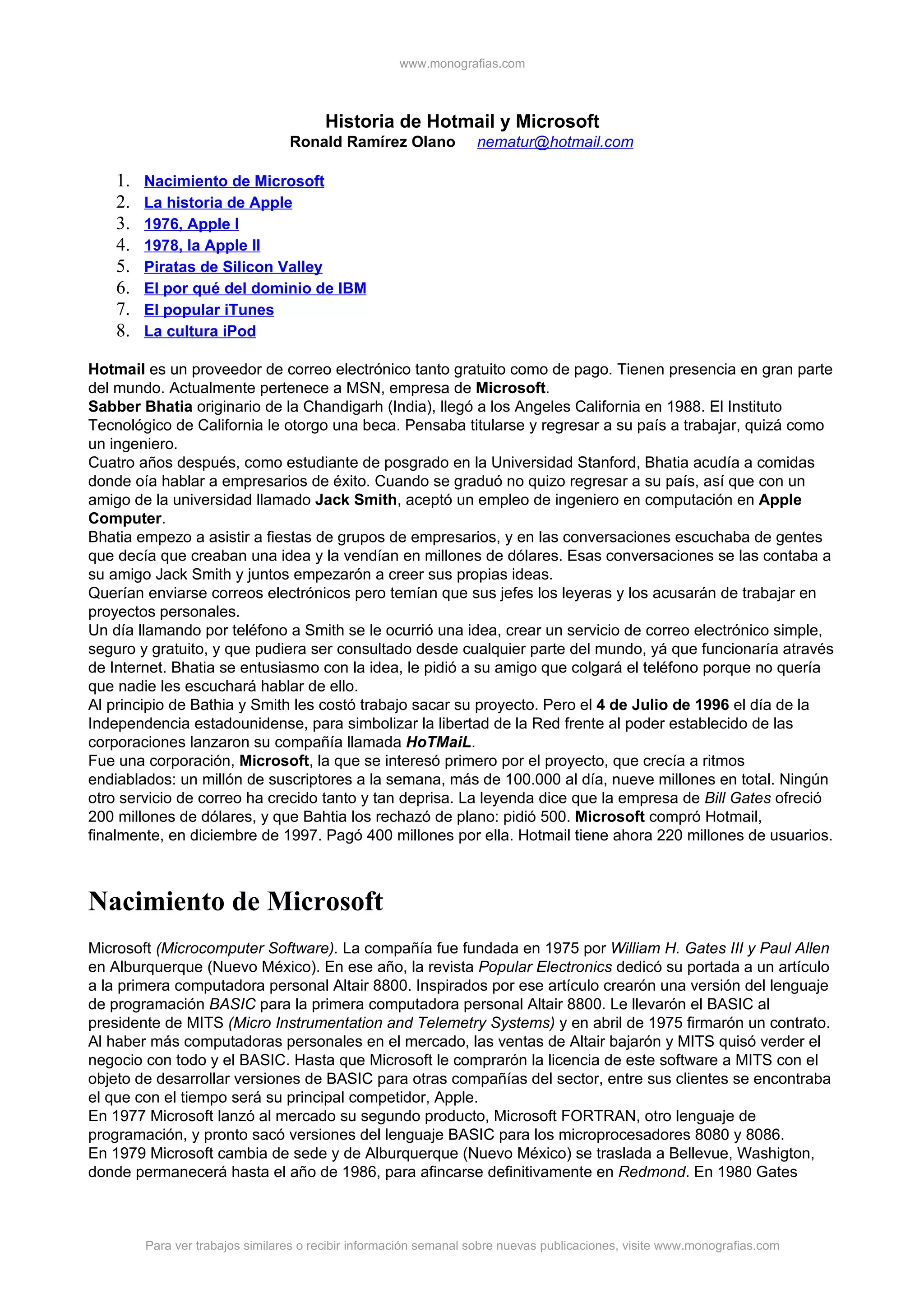 www.monografias.com

Historia de Hotmail y Microsoft
Ronald Ramírez Olano nematur@hotmail.com

1. Nacimiento de Microsoft
2. La historia de Apple
3. 1976, Apple I
4. 1978, la Apple II
5. Piratas de Silicon Valley
6. El por qué del dominio de IBM
7. El popular iTunes
8. La cultura iPod

Hotmail es un proveedor de correo electrónico tanto gratuito como de pago. Tienen presencia en gran parte del mundo. Actualmente pertenece a MSN, empresa de Microsoft.
Sabber Bhatia originario de la Chandigarh (India), llegó a los Angeles California en 1988. El Instituto Tecnológico de California le otorgo una beca. Pensaba titularse y regresar a su país a trabajar, quizá como un ingeniero.
Cuatro años después, como estudiante de posgrado en la Universidad Stanford, Bhatia acudía a comidas donde oía hablar a empresarios de éxito. Cuando se graduó no quizo regresar a su país, así que con un amigo de la universidad llamado Jack Smith, aceptó un empleo de ingeniero en computación en Apple Computer.
Bhatia empezo a asistir a fiestas de grupos de empresarios, y en las conversaciones escuchaba de gentes que decía que creaban una idea y la vendían en millones de dólares. Esas conversaciones se las contaba a su amigo Jack Smith y juntos empezarón a creer sus propias ideas.
Querían enviarse correos electrónicos pero temían que sus jefes los leyeras y los acusarán de trabajar en proyectos personales.
Un día llamando por teléfono a Smith se le ocurrió una idea, crear un servicio de correo electrónico simple, seguro y gratuito, y que pudiera ser consultado desde cualquier parte del mundo, yá que funcionaría através de Internet. Bhatia se entusiasmo con la idea, le pidió a su amigo que colgará el teléfono porque no quería que nadie les escuchará hablar de ello.
Al principio de Bathia y Smith les costó trabajo sacar su proyecto. Pero el 4 de Julio de 1996 el día de la Independencia estadounidense, para simbolizar la libertad de la Red frente al poder establecido de las corporaciones lanzaron su compañía llamada HoTMaiL.
Fue una corporación, Microsoft, la que se interesó primero por el proyecto, que crecía a ritmos endiablados: un millón de suscriptores a la semana, más de 100.000 al día, nueve millones en total. Ningún otro servicio de correo ha crecido tanto y tan deprisa. La leyenda dice que la empresa de Bill Gates ofreció 200 millones de dólares, y que Bahtia los rechazó de plano: pidió 500. Microsoft compró Hotmail, finalmente, en diciembre de 1997. Pagó 400 millones por ella. Hotmail tiene ahora 220 millones de usuarios.

Nacimiento de Microsoft

Microsoft (Microcomputer Software). La compañía fue fundada en 1975 por William H. Gates III y Paul Allen en Alburquerque (Nuevo México). En ese año, la revista Popular Electronics dedicó su portada a un artículo a la primera computadora personal Altair 8800. Inspirados por ese artículo crearón una versión del lenguaje de programación BASIC para la primera computadora personal Altair 8800. Le llevarón el BASIC al presidente de MITS (Micro Instrumentation and Telemetry Systems) y en abril de 1975 firmarón un contrato. Al haber más computadoras personales en el mercado, las ventas de Altair bajarón y MITS quisó verder el negocio con todo y el BASIC. Hasta que Microsoft le comprarón la licencia de este software a MITS con el objeto de desarrollar versiones de BASIC para otras compañías del sector, entre sus clientes se encontraba el que con el tiempo será su principal competidor, Apple.
En 1977 Microsoft lanzó al mercado su segundo producto, Microsoft FORTRAN, otro lenguaje de programación, y pronto sacó versiones del lenguaje BASIC para los microprocesadores 8080 y 8086.
En 1979 Microsoft cambia de sede y de Alburquerque (Nuevo México) se traslada a Bellevue, Washigton, donde permanecerá hasta el año de 1986, para afincarse definitivamente en Redmond. En 1980 Gates

Para ver trabajos similares o recibir información semanal sobre nuevas publicaciones, visite www.monografias.com